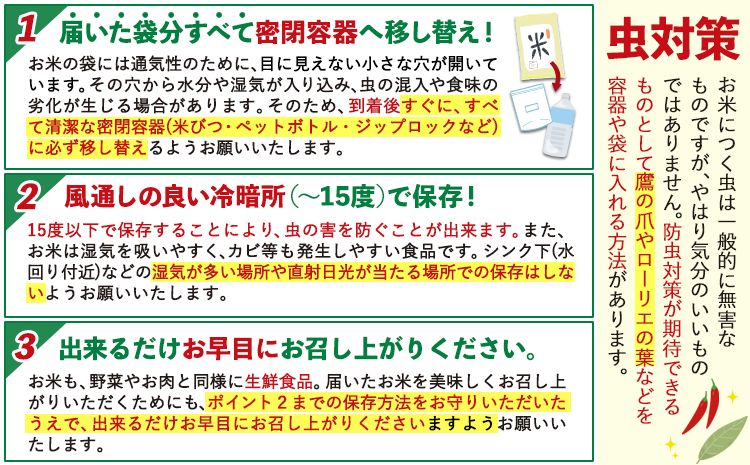 1 届いた袋分すべて密閉容器へ移し替え！

お米の袋には通気性のために、目に見えない小さな穴が開いています。その穴から水分や湿気が入り込み、虫の混入や食味の劣化が生じる場合があります。そのため、到着後すぐに、すべて清潔な密閉容器(米びつ・ペットボトル・ジップロックなど)に必ず移し替えるようお願いいたします。

米

2 風通しの良い冷暗所（〜15度）で保存！

15度以下で保存することにより、虫の害を防ぐことが出来ます。また、お米は湿気を吸いやすく、カビ等も発生しやすい食品です。シンク下(水回り付近)などの湿気が多い場所や直射日光が当たる場所での保存はしないようお願いいたします。

3 出来るだけお早目にお召し上がりください。

お米も、野菜やお肉と同様に生鮮食品。届いたお米を美味しくお召し上がりいただくためにも、ポイント２までの保存方法をお守りいただいたうえで、出来るだけお早目にお召し上がりくださいますようお願いいたします。

虫対策

お米につく虫は一般的に無害なものですが、やはり気分のいいものではありません。防虫対策が期待できるものとして鷹の爪やローリエの葉などを容器や袋に入れる方法があります。